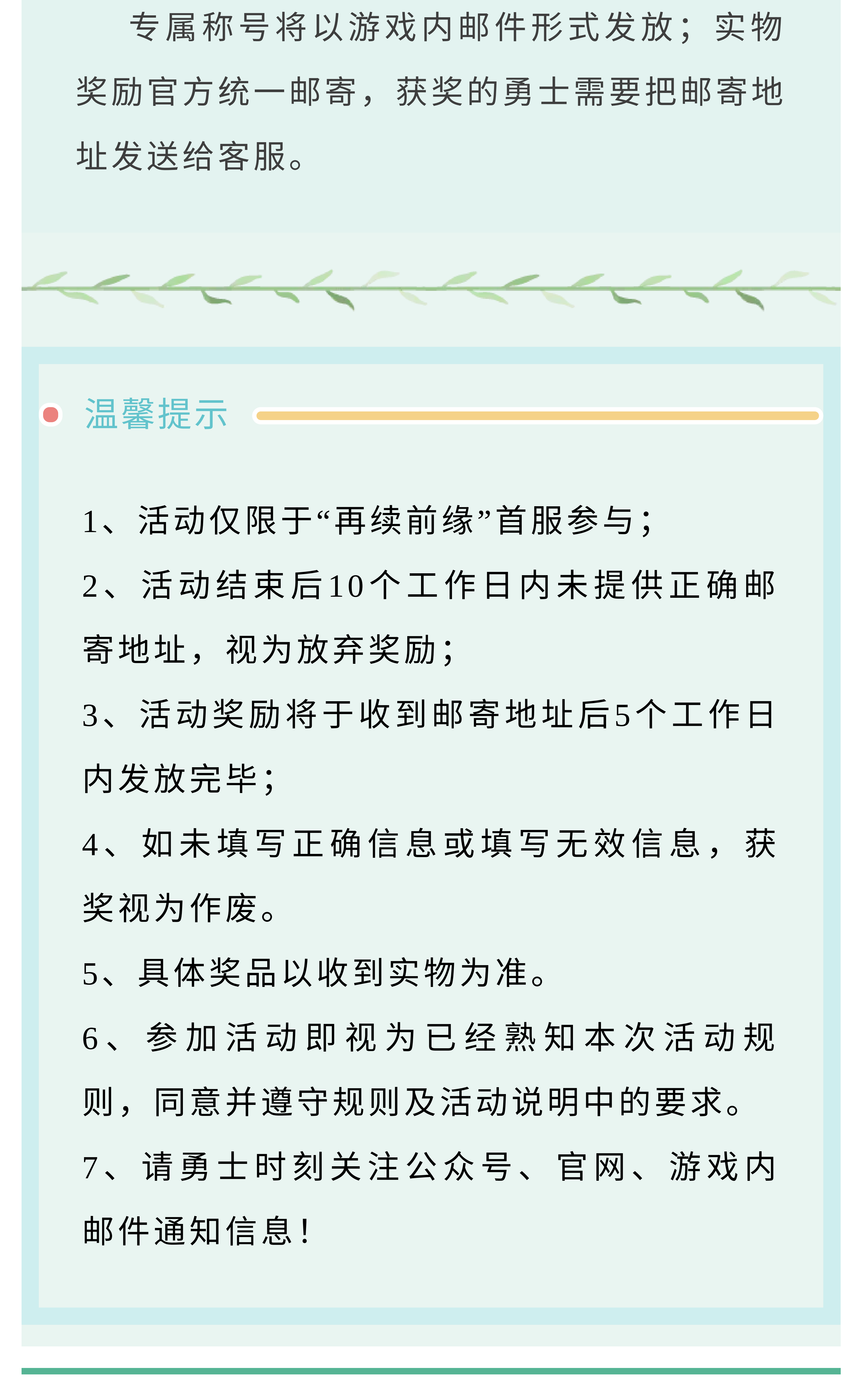 专属称号将以游戏内邮件形式发放；实物奖励官方统一邮寄，获奖的勇士需要把邮寄地址发送给客服。

温馨提示

1、活动仅限于“再续前缘”首服参与；

2、活动结束后10个工作日内未提供正确邮寄地址，视为放弃奖励；

3、活动奖励将于收到邮寄地址后5个工作日内发放完毕；

4、如未填写正确信息或填写无效信息，获奖视为作废。

5、具体奖品以收到实物为准。

6、参加活动即视为已经熟知本次活动规则，同意并遵守规则及活动说明中的要求。

7、请勇士时刻关注公众号、官网、游戏内邮件通知信息！